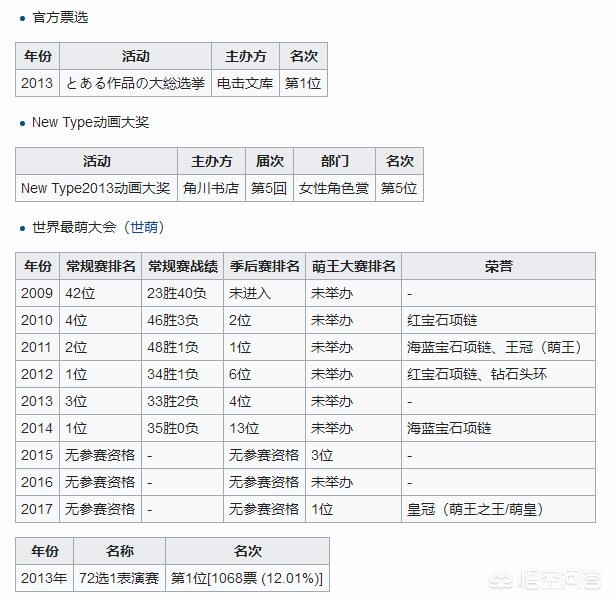 • 官方票选

| 年份 | 活动 | 主办方 | 名次 |
|---|---|---|---|
| 2013 | とある作品の大総选挙 | 电击文库 | 第1位 |

• New Type动画大奖

| 活动 | 主办方 | 届次 | 部门 | 名次 |
|---|---|---|---|---|
| New Type2013动画大奖 | 角川书店 | 第5回 | 女性角色赏 | 第5位 |

• 世界最萌大会（世萌）

| 年份 | 常规赛排名 | 常规赛战绩 | 季后赛排名 | 萌王大赛排名 | 荣誉 |
|---|---|---|---|---|---|
| 2009 | 42位 | 23胜40负 | 未进入 | 未举办 | - |
| 2010 | 4位 | 46胜3负 | 2位 | 未举办 | 红宝石项链 |
| 2011 | 2位 | 48胜1负 | 1位 | 未举办 | 海蓝宝石项链、王冠（萌王） |
| 2012 | 1位 | 34胜1负 | 6位 | 未举办 | 红宝石项链、钻石头环 |
| 2013 | 3位 | 33胜2负 | 4位 | 未举办 | - |
| 2014 | 1位 | 35胜0负 | 13位 | 未举办 | 海蓝宝石项链 |
| 2015 | 无参赛资格 | - | 无参赛资格 | 3位 | - |
| 2016 | 无参赛资格 | - | 无参赛资格 | 未举办 | - |
| 2017 | 无参赛资格 | - | 无参赛资格 | 1位 | 皇冠（萌王之王/萌皇） |

| 年份 | 名称 | 名次 |
|---|---|---|
| 2013年 | 72选1表演赛 | 第1位[1068票 (12.01%)] |

悟空问答